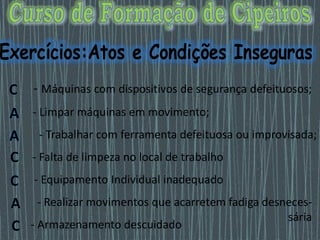 Curso de Formação de Cipeiros

Exercícios:Atos e Condições Inseguras

C - Máquinas com dispositivos de segurança defeituosos;
A - Limpar máquinas em movimento;
A - Trabalhar com ferramenta defeituosa ou improvisada;
C - Falta de limpeza no local de trabalho
C - Equipamento Individual inadequado
A - Realizar movimentos que acarretem fadiga desnecessária
C - Armazenamento descuidado